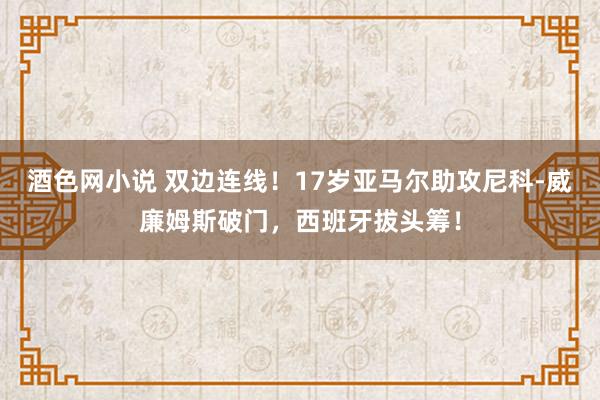 酒色网小说 双边连线！17岁亚马尔助攻尼科-威廉姆斯破门，西班牙拔头筹！